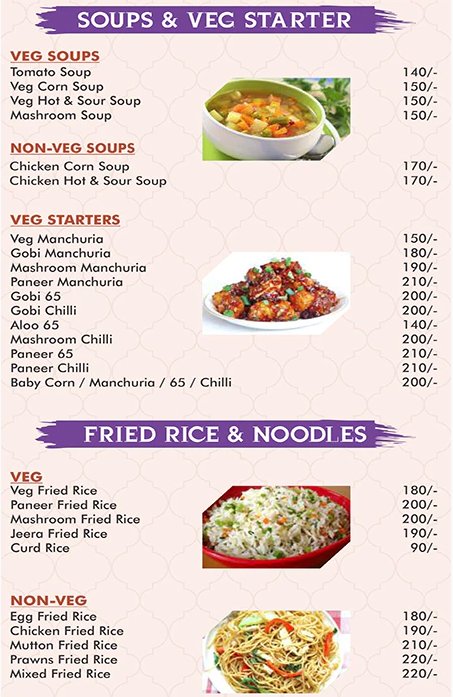 SOUPS & VEG STARTER

VEG SOUPS
Tomato Soup 140/-
Veg Corn Soup 150/-
Veg Hot & Sour Soup 150/-
Mashroom Soup 150/-

NON-VEG SOUPS
Chicken Corn Soup 170/-
Chicken Hot & Sour Soup 170/-

VEG STARTERS
Veg Manchuria 150/-
Gobi Manchuria 180/-
Mashroom Manchuria 190/-
Paneer Manchuria 210/-
Gobi 65 200/-
Gobi Chilli 200/-
Aloo 65 140/-
Mashroom Chilli 200/-
Paneer 65 210/-
Paneer Chilli 210/-
Baby Corn / Manchuria / 65 / Chilli 200/-

FRIED RICE & NOODLES

VEG
Veg Fried Rice 180/-
Paneer Fried Rice 200/-
Mashroom Fried Rice 200/-
Jeera Fried Rice 190/-
Curd Rice 90/-

NON-VEG
Egg Fried Rice 180/-
Chicken Fried Rice 190/-
Mutton Fried Rice 210/-
Prawns Fried Rice 220/-
Mixed Fried Rice 220/-